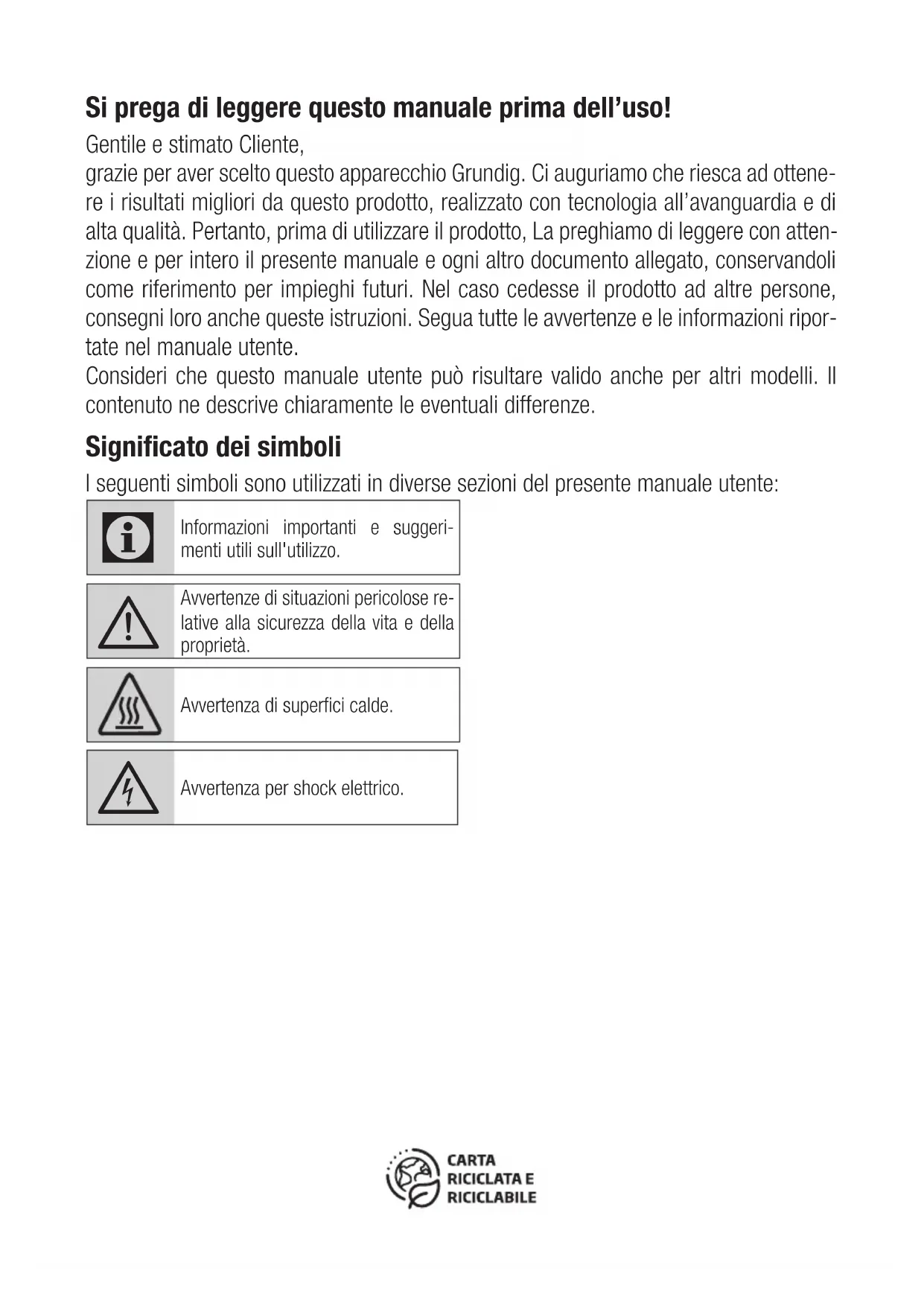 Si prega di leggere questo manuale prima dell'uso!

Gentile e stimato Cliente,
grazie per aver scelto questo apparecchio Grundig. Ci auguriamo che riesca ad ottenere i risultati migliori da questo prodotto, realizzato con tecnologia all'avanguardia e di alta qualità. Pertanto, prima di utilizzare il prodotto, La preghiamo di leggere con attenzione e per intero il presente manuale e ogni altro documento allegato, conservandoli come riferimento per impieghi futuri. Nel caso cedesse il prodotto ad altre persone, consegni loro anche queste istruzioni. Segua tutte le avvertenze e le informazioni riportate nel manuale utente.
Consideri che questo manuale utente può risultare valido anche per altri modelli. Il contenuto ne descrive chiaramente le eventuali differenze.

Significato dei simboli

I seguenti simboli sono utilizzati in diverse sezioni del presente manuale utente:

Informazioni importanti e suggerimenti utili sull'utilizzo.

Avvertenze di situazioni pericolose relative alla sicurezza della vita e della proprietà.

Avvertenza di superfici calde.

Avvertenza per shock elettrico.

CARTA RICICLATA E RICICLABILE